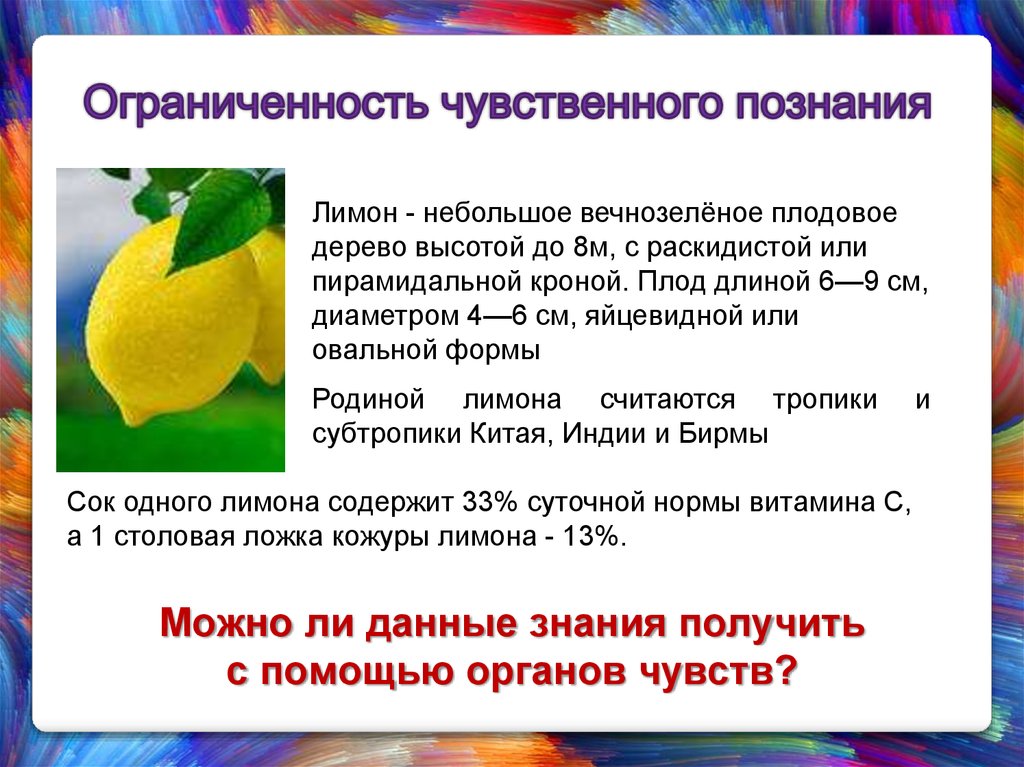 Ограниченность чувственного познания

Лимон - небольшое вечнозелёное плодовое дерево высотой до 8м, с раскидистой или пирамидальной кроной. Плод длиной 6—9 см, диаметром 4—6 см, яйцевидной или овальной формы

Родиной лимона считаются тропики и субтропики Китая, Индии и Бирмы

Сок одного лимона содержит 33% суточной нормы витамина С, а 1 столовая ложка кожуры лимона - 13%.

Можно ли данные знания получить с помощью органов чувств?